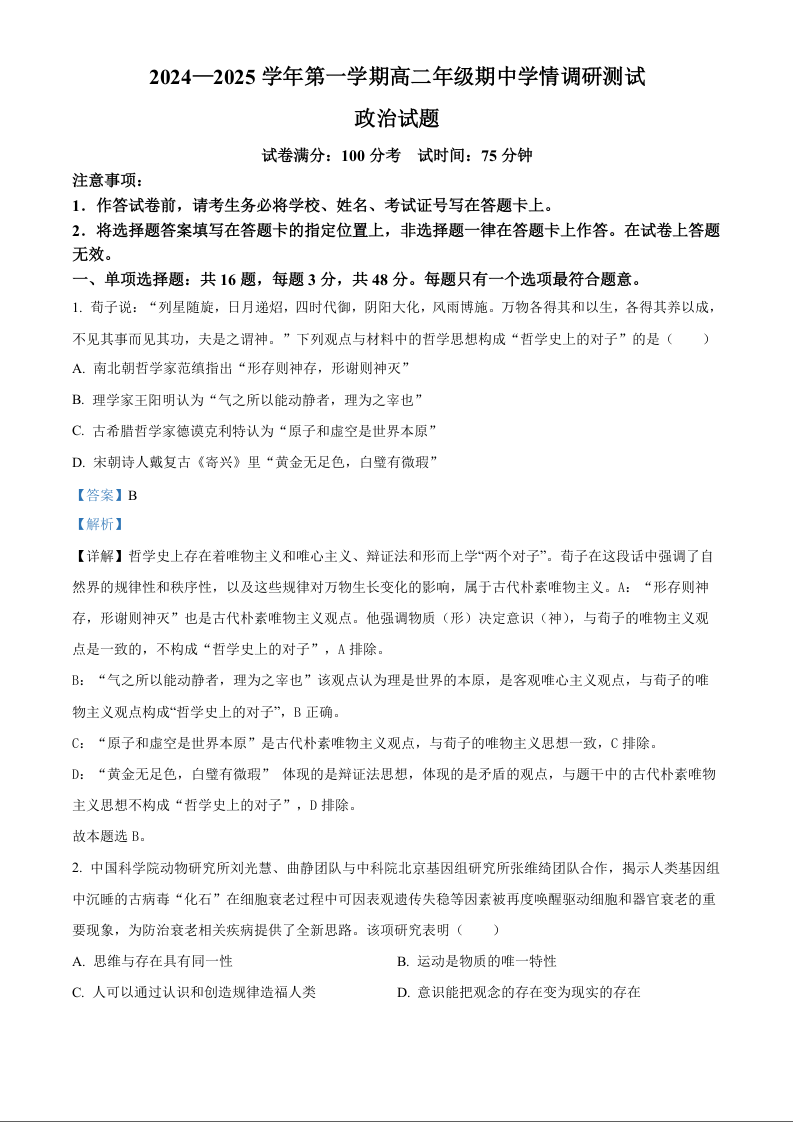 2024—2025 学年第一学期高二年级期中学情调研测试

政治试题

试卷满分：100 分考　试时间：75 分钟

注意事项：

1．作答试卷前，请考生务必将学校、姓名、考试证号写在答题卡上。

2．将选择题答案填写在答题卡的指定位置上，非选择题一律在答题卡上作答。在试卷上答题无效。

一、单项选择题：共 16 题，每题 3 分，共 48 分。每题只有一个选项最符合题意。

1. 荀子说：“列星随旋，日月递炤，四时代御，阴阳大化，风雨博施。万物各得其和以生，各得其养以成，不见其事而见其功，夫是之谓神。”下列观点与材料中的哲学思想构成“哲学史上的对子”的是（　　）

A. 南北朝哲学家范缜指出“形存则神存，形谢则神灭”

B. 理学家王阳明认为“气之所以能动静者，理为之宰也”

C. 古希腊哲学家德谟克利特认为“原子和虚空是世界本原”

D. 宋朝诗人戴复古《寄兴》里“黄金无足色，白璧有微瑕”

【答案】B

【解析】

【详解】哲学史上存在着唯物主义和唯心主义、辩证法和形而上学“两个对子”。荀子在这段话中强调了自然界的规律性和秩序性，以及这些规律对万物生长变化的影响，属于古代朴素唯物主义。A：“形存则神存，形谢则神灭”也是古代朴素唯物主义观点。他强调物质（形）决定意识（神），与荀子的唯物主义观点是一致的，不构成“哲学史上的对子”，A 排除。

B：“气之所以能动静者，理为之宰也”该观点认为理是世界的本原，是客观唯心主义观点，与荀子的唯物主义观点构成“哲学史上的对子”，B 正确。

C：“原子和虚空是世界本原”是古代朴素唯物主义观点，与荀子的唯物主义思想一致，C 排除。

D：“黄金无足色，白璧有微瑕” 体现的是辩证法思想，体现的是矛盾的观点，与题干中的古代朴素唯物主义思想不构成“哲学史上的对子”，D 排除。

故本题选 B。

2. 中国科学院动物研究所刘光慧、曲静团队与中科院北京基因组研究所张维绮团队合作，揭示人类基因组中沉睡的古病毒“化石”在细胞衰老过程中可因表观遗传失稳等因素被再度唤醒驱动细胞和器官衰老的重要现象，为防治衰老相关疾病提供了全新思路。该项研究表明（　　）

A. 思维与存在具有同一性

B. 运动是物质的唯一特性

C. 人可以通过认识和创造规律造福人类

D. 意识能把观念的存在变为现实的存在